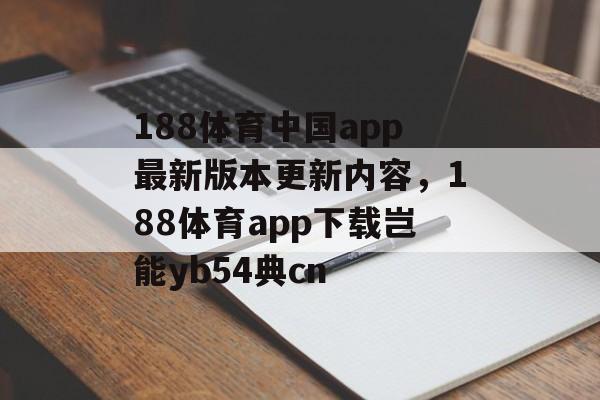 188体育中国app最新版本更新内容，188体育app下载岂能yb54典cn